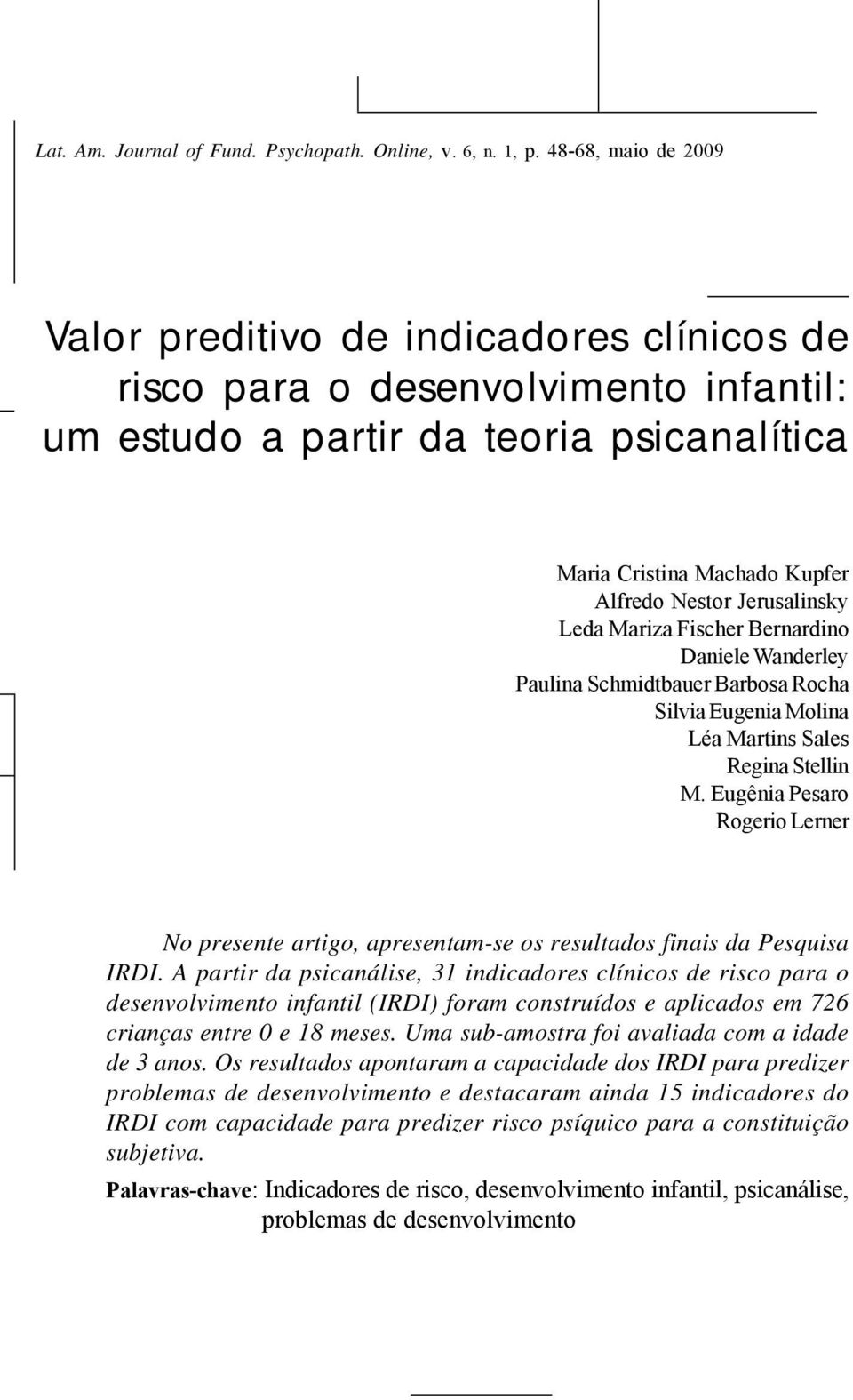 Lat. Am. Journal of Fund. Psychopath. Online, v. 6, n. 1, p. 48-68, maio de 2009

Valor preditivo de indicadores clínicos de risco para o desenvolvimento infantil: um estudo a partir da teoria psicanalítica

Maria Cristina Machado Kupfer
Alfredo Nestor Jerusalinsky
Leda Mariza Fischer Bernardino
Daniele Wanderley
Paulina Schmidtbauer Barbosa Rocha
Silvia Eugenia Molina
Léa Martins Sales
Regina Stellin
M. Eugênia Pesaro
Rogerio Lerner

No presente artigo, apresentam-se os resultados finais da Pesquisa IRDI. A partir da psicanálise, 31 indicadores clínicos de risco para o desenvolvimento infantil (IRDI) foram construídos e aplicados em 726 crianças entre 0 e 18 meses. Uma sub-amostra foi avaliada com a idade de 3 anos. Os resultados apontaram a capacidade dos IRDI para predizer problemas de desenvolvimento e destacaram ainda 15 indicadores do IRDI com capacidade para predizer risco psíquico para a constituição subjetiva.

Palavras-chave: Indicadores de risco, desenvolvimento infantil, psicanálise, problemas de desenvolvimento